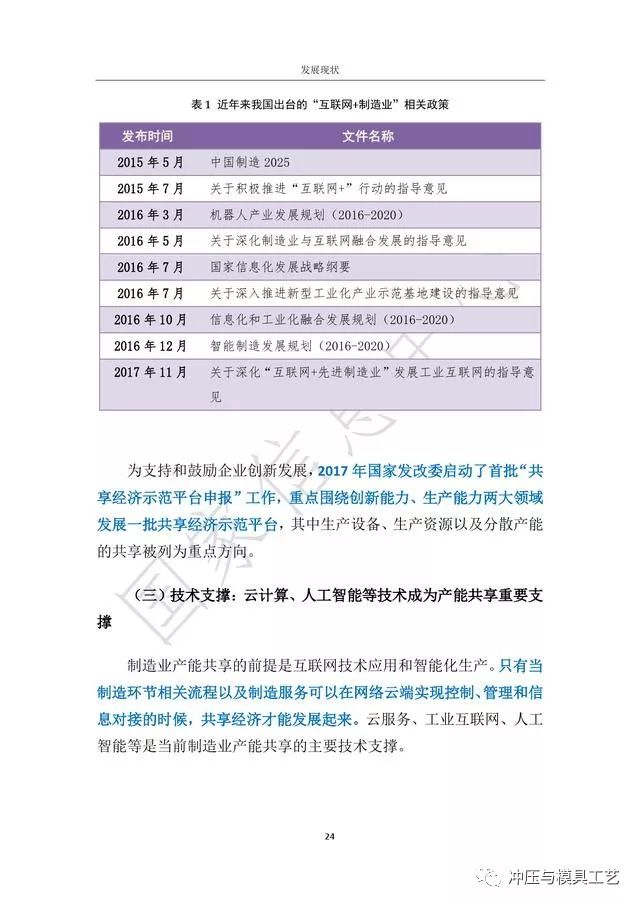 发展现状

表 1 近年来我国出台的“互联网+制造业”相关政策

| 发布时间 | 文件名称 |
|---|---|
| 2015 年 5 月 | 中国制造 2025 |
| 2015 年 7 月 | 关于积极推进“互联网+”行动的指导意见 |
| 2016 年 3 月 | 机器人产业发展规划（2016-2020） |
| 2016 年 5 月 | 关于深化制造业与互联网融合发展的指导意见 |
| 2016 年 7 月 | 国家信息化发展战略纲要 |
| 2016 年 7 月 | 关于深入推进新型工业化产业示范基地建设的指导意见 |
| 2016 年 10 月 | 信息化和工业化融合发展规划（2016-2020） |
| 2016 年 12 月 | 智能制造发展规划（2016-2020） |
| 2017 年 11 月 | 关于深化“互联网+先进制造业”发展工业互联网的指导意见 |

为支持和鼓励企业创新发展，2017 年国家发改委启动了首批“共享经济示范平台申报”工作，重点围绕创新能力、生产能力两大领域发展一批共享经济示范平台，其中生产设备、生产资源以及分散产能的共享被列为重点方向。

（三）技术支撑：云计算、人工智能等技术成为产能共享重要支撑

制造业产能共享的前提是互联网技术应用和智能化生产。只有当制造环节相关流程以及制造服务可以在网络云端实现控制、管理和信息对接的时候，共享经济才能发展起来。云服务、工业互联网、人工智能等是当前制造业产能共享的主要技术支撑。

24

冲压与模具工艺